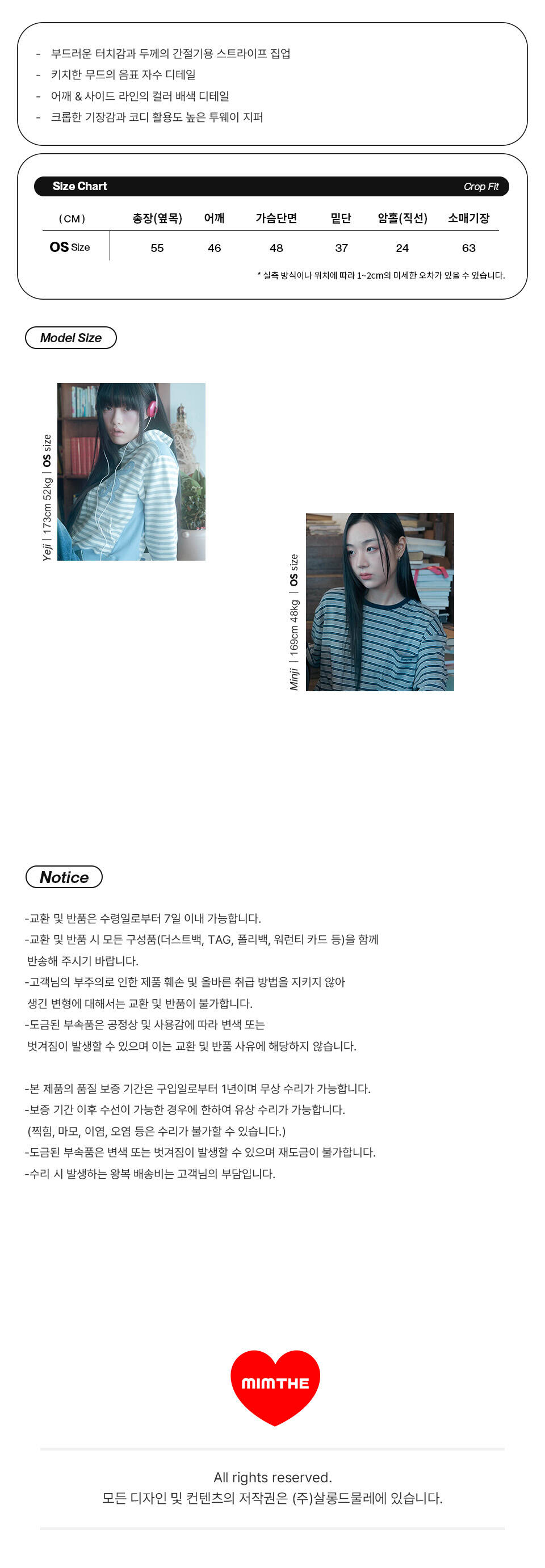 - 부드러운 터치감과 두께의 간절기용 스트라이프 집업
- 키치한 무드의 음표 자수 디테일
- 어깨 & 사이드 라인의 컬러 배색 디테일
- 크롭한 기장감과 코디 활용도 높은 투웨이 지퍼

Size Chart Crop Fit

| (CM) | 총장(옆목) | 어깨 | 가슴단면 | 밑단 | 암홀(직선) | 소매기장 |
|---|---|---|---|---|---|---|
| OS Size | 55 | 46 | 48 | 37 | 24 | 63 |

* 실측 방식이나 위치에 따라 1~2cm의 미세한 오차가 있을 수 있습니다.

Model Size

Yeji | 173cm 52kg | OS size

Minji | 169cm 48kg | OS size

Notice

-교환 및 반품은 수령일로부터 7일 이내 가능합니다.
-교환 및 반품 시 모든 구성품(더스트백, TAG, 폴리백, 워런티 카드 등)을 함께 반송해 주시기 바랍니다.
-고객님의 부주의로 인한 제품 훼손 및 올바른 취급 방법을 지키지 않아 생긴 변형에 대해서는 교환 및 반품이 불가합니다.
-도금된 부속품은 공정상 및 사용감에 따라 변색 또는 벗겨짐이 발생할 수 있으며 이는 교환 및 반품 사유에 해당하지 않습니다.

-본 제품의 품질 보증 기간은 구입일로부터 1년이며 무상 수리가 가능합니다.
-보증 기간 이후 수선이 가능한 경우에 한하여 유상 수리가 가능합니다.
(찍힘, 마모, 이염, 오염 등은 수리가 불가할 수 있습니다.)
-도금된 부속품은 변색 또는 벗겨짐이 발생할 수 있으며 재도금이 불가합니다.
-수리 시 발생하는 왕복 배송비는 고객님의 부담입니다.

MIMTHE

All rights reserved.
모든 디자인 및 컨텐츠의 저작권은 (주)살롱드물레에 있습니다.